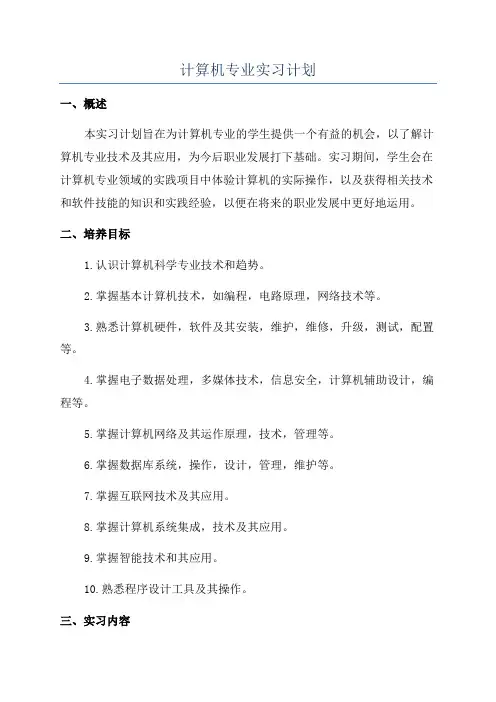 计算机专业实习计划

一、概述

本实习计划旨在为计算机专业的学生提供一个有益的机会，以了解计算机专业技术及其应用，为今后职业发展打下基础。实习期间，学生会在计算机专业领域的实践项目中体验计算机的实际操作，以及获得相关技术和软件技能的知识和实践经验，以便在将来的职业发展中更好地运用。

二、培养目标

1.认识计算机科学专业技术和趋势。

2.掌握基本计算机技术，如编程，电路原理，网络技术等。

3.熟悉计算机硬件，软件及其安装，维护，维修，升级，测试，配置等。

4.掌握电子数据处理，多媒体技术，信息安全，计算机辅助设计，编程等。

5.掌握计算机网络及其运作原理，技术，管理等。

6.掌握数据库系统，操作，设计，管理，维护等。

7.掌握互联网技术及其应用。

8.掌握计算机系统集成，技术及其应用。

9.掌握智能技术和其应用。

10.熟悉程序设计工具及其操作。

三、实习内容